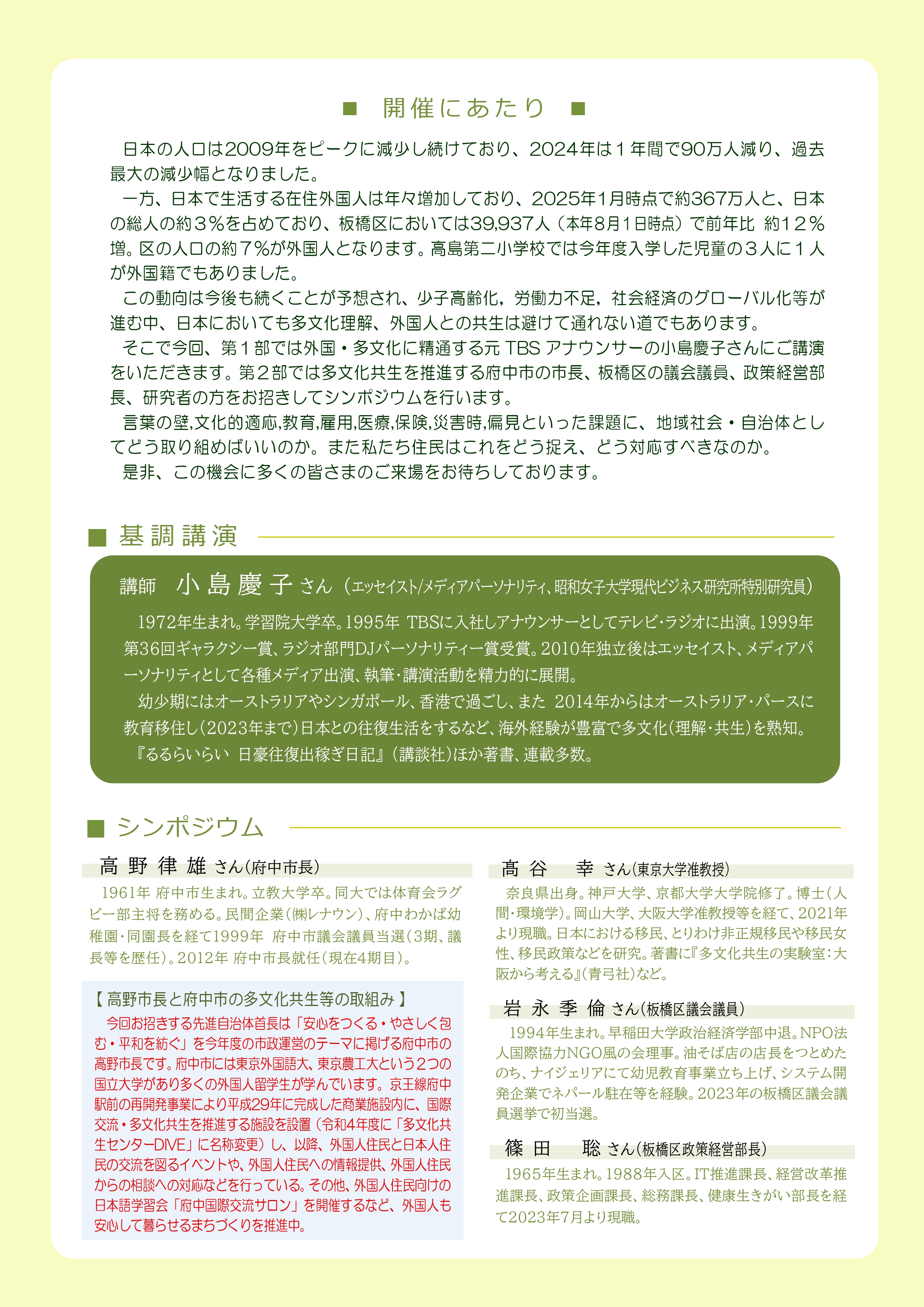 ■ 開催にあたり ■

日本の人口は2009年をピークに減少し続けており、2024年は１年間で90万人減り、過去最大の減少幅となりました。

一方、日本で生活する在住外国人は年々増加しており、2025年1月時点で約367万人と、日本の総人の約３％を占めており、板橋区においては39,937人（本年8月1日時点）で前年比 約12％増。区の人口の約７％が外国人となります。高島第二小学校では今年度入学した児童の３人に１人が外国籍でもありました。

この動向は今後も続くことが予想され、少子高齢化，労働力不足，社会経済のグローバル化等が進む中、日本においても多文化理解、外国人との共生は避けて通れない道でもあります。

そこで今回、第１部では外国・多文化に精通する元 TBS アナウンサーの小島慶子さんにご講演をいただきます。第２部では多文化共生を推進する府中市の市長、板橋区の議会議員、政策経営部長、研究者の方をお招きしてシンポジウムを行います。

言葉の壁,文化的適応,教育,雇用,医療,保険,災害時,偏見といった課題に、地域社会・自治体としてどう取り組めばいいのか。また私たち住民はこれをどう捉え、どう対応すべきなのか。

是非、この機会に多くの皆さまのご来場をお待ちしております。

■ 基調講演

講師 小島慶子さん（エッセイスト/メディアパーソナリティ、昭和女子大学現代ビジネス研究所特別研究員）

1972年生まれ。学習院大学卒。1995年 TBSに入社しアナウンサーとしてテレビ・ラジオに出演。1999年第36回ギャラクシー賞、ラジオ部門DJパーソナリティー賞受賞。2010年独立後はエッセイスト、メディアパーソナリティとして各種メディア出演、執筆・講演活動を精力的に展開。

幼少期にはオーストラリアやシンガポール、香港で過ごし、また 2014年からはオーストラリア・パースに教育移住し（2023年まで）日本との往復生活をするなど、海外経験が豊富で多文化（理解・共生）を熟知。

『るるらいらい 日豪往復出稼ぎ日記』（講談社）ほか著書、連載多数。

■ シンポジウム

高野律雄さん（府中市長）

1961年 府中市生まれ。立教大学卒。同大では体育会ラグビー部主将を務める。民間企業（㈱レナウン）、府中わかば幼稚園・同園長を経て1999年 府中市議会議員当選（3期、議長等を歴任）。2012年 府中市長就任（現在4期目）。

【 高野市長と府中市の多文化共生等の取組み 】

今回お招きする先進自治体首長は「安心をつくる・やさしく包む・平和を紡ぐ」を今年度の市政運営のテーマに掲げる府中市の高野市長です。府中市には東京外国語大、東京農工大という２つの国立大学があり多くの外国人留学生が学んでいます。京王線府中駅前の再開発事業により平成29年に完成した商業施設内に、国際交流・多文化共生を推進する施設を設置（令和4年度に「多文化共生センターDIVE」に名称変更）し、以降、外国人住民と日本人住民の交流を図るイベントや、外国人住民への情報提供、外国人住民からの相談への対応などを行っている。その他、外国人住民向けの日本語学習会「府中国際交流サロン」を開催するなど、外国人も安心して暮らせるまちづくりを推進中。

髙谷 幸さん（東京大学准教授）

奈良県出身。神戸大学、京都大学大学院修了。博士（人間・環境学）。岡山大学、大阪大学准教授等を経て、2021年より現職。日本における移民、とりわけ非正規移民や移民女性、移民政策などを研究。著書に『多文化共生の実験室：大阪から考える』（青弓社）など。

岩永季倫さん（板橋区議会議員）

1994年生まれ。早稲田大学政治経済学部中退。NPO法人国際協力NGO風の会理事。油そば店の店長をつとめたのち、ナイジェリアにて幼児教育事業立ち上げ、システム開発企業でネパール駐在等を経験。2023年の板橋区議会議員選挙で初当選。

篠田 聡さん（板橋区政策経営部長）

1965年生まれ。1988年入区。IT推進課長、経営改革推進課長、政策企画課長、総務課長、健康生きがい部長を経て2023年7月より現職。